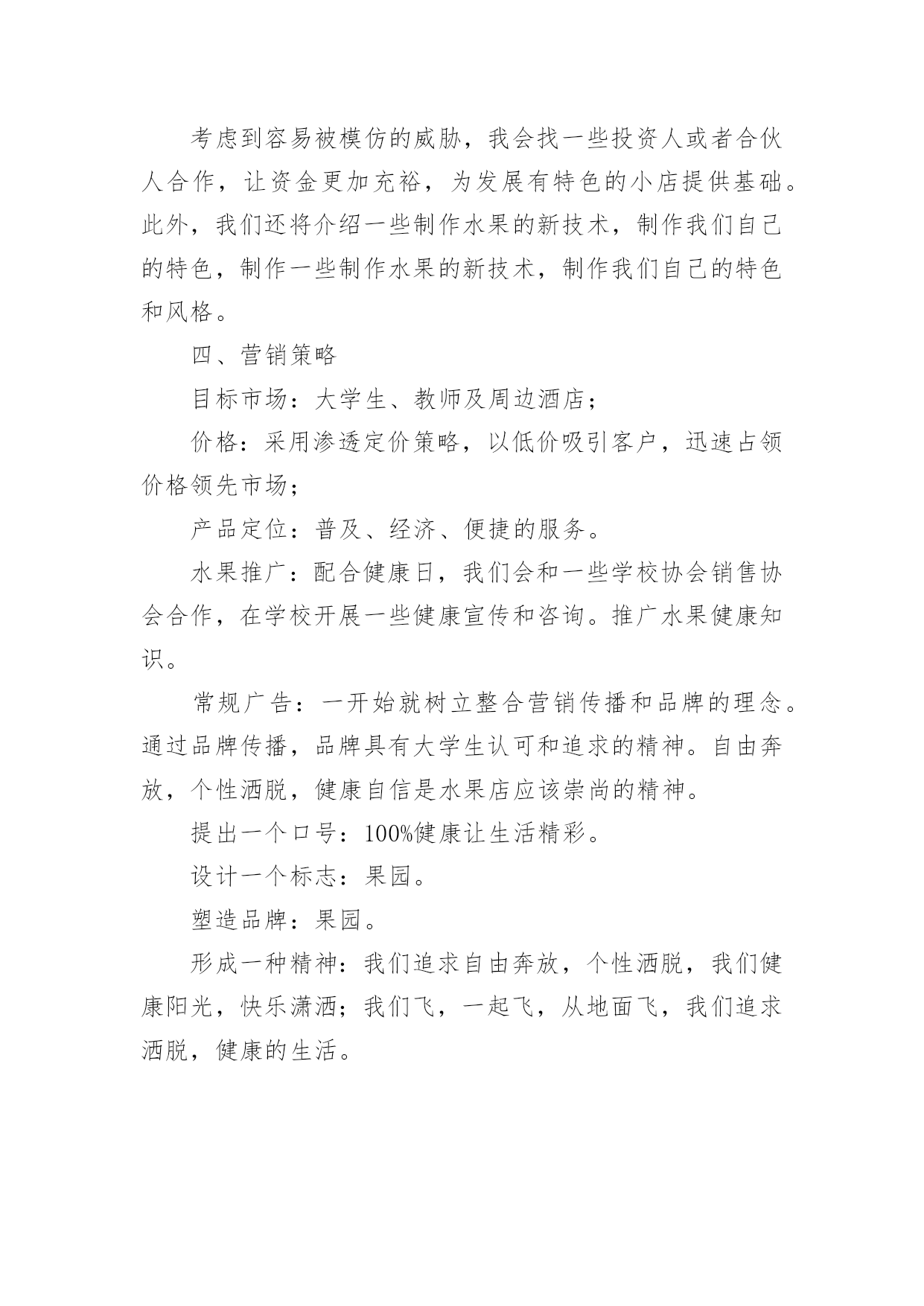 考虑到容易被模仿的威胁，我会找一些投资人或者合伙人合作，让资金更加充裕，为发展有特色的小店提供基础。此外，我们还将介绍一些制作水果的新技术，制作我们自己的特色，制作一些制作水果的新技术，制作我们自己的特色和风格。

四、营销策略

目标市场：大学生、教师及周边酒店；

价格：采用渗透定价策略，以低价吸引客户，迅速占领价格领先市场；

产品定位：普及、经济、便捷的服务。

水果推广：配合健康日，我们会和一些学校协会销售协会合作，在学校开展一些健康宣传和咨询。推广水果健康知识。

常规广告：一开始就树立整合营销传播和品牌的理念。通过品牌传播，品牌具有大学生认可和追求的精神。自由奔放，个性洒脱，健康自信是水果店应该崇尚的精神。

提出一个口号：100%健康让生活精彩。

设计一个标志：果园。

塑造品牌：果园。

形成一种精神：我们追求自由奔放，个性洒脱，我们健康阳光，快乐潇洒；我们飞，一起飞，从地面飞，我们追求洒脱，健康的生活。